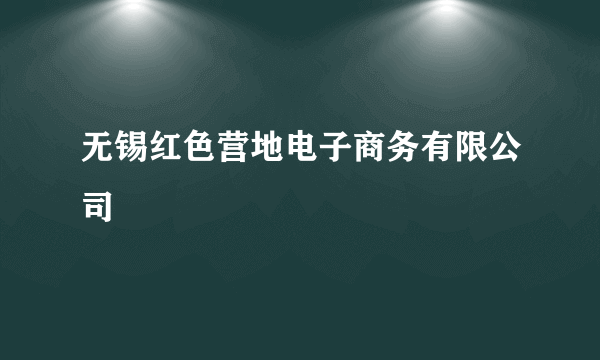 无锡红色营地电子商务有限公司